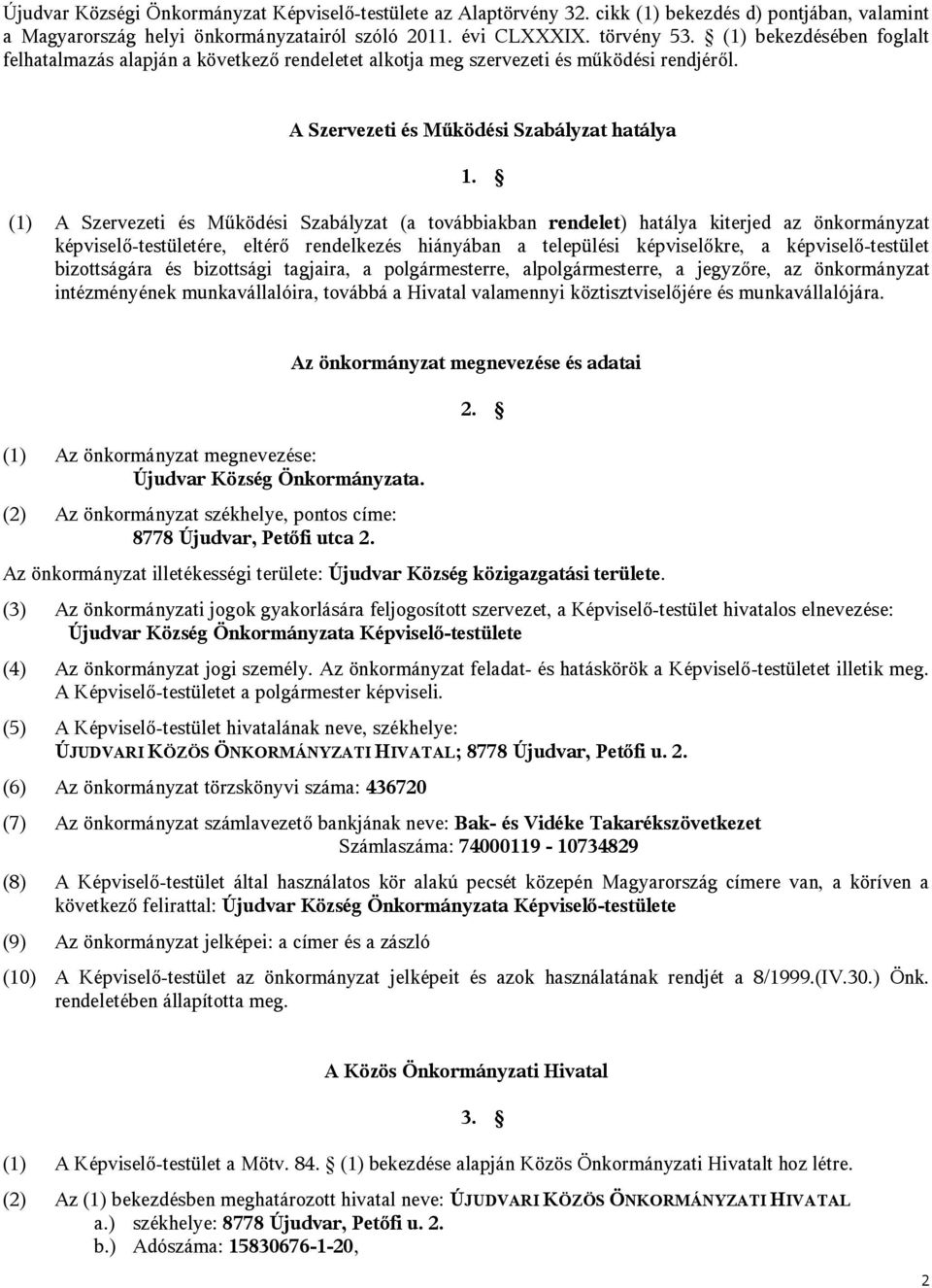 Újudvar Községi Önkormányzat Képviselő-testülete az Alaptörvény 32. cikk (1) bekezdés d) pontjában, valamint a Magyarország helyi önkormányzatairól szóló 2011. évi CLXXXIX. törvény 53. § (1) bekezdésében foglalt felhatalmazás alapján a következő rendeletet alkotja meg szervezeti és működési rendjéről.

A Szervezeti és Működési Szabályzat hatálya

1. §

(1) A Szervezeti és Működési Szabályzat (a továbbiakban rendelet) hatálya kiterjed az önkormányzat képviselő-testületére, eltérő rendelkezés hiányában a települési képviselőkre, a képviselő-testület bizottságára és bizottsági tagjaira, a polgármesterre, alpolgármesterre, a jegyzőre, az önkormányzat intézményének munkavállalóira, továbbá a Hivatal valamennyi köztisztviselőjére és munkavállalójára.

Az önkormányzat megnevezése és adatai

2. §

(1) Az önkormányzat megnevezése:
Újudvar Község Önkormányzata.

(2) Az önkormányzat székhelye, pontos címe:
8778 Újudvar, Petőfi utca 2.

Az önkormányzat illetékességi területe: Újudvar Község közigazgatási területe.

(3) Az önkormányzati jogok gyakorlására feljogosított szervezet, a Képviselő-testület hivatalos elnevezése:
Újudvar Község Önkormányzata Képviselő-testülete

(4) Az önkormányzat jogi személy. Az önkormányzat feladat- és hatáskörök a Képviselő-testületet illetik meg. A Képviselő-testületet a polgármester képviseli.

(5) A Képviselő-testület hivatalának neve, székhelye:
ÚJUDVARI KÖZÖS ÖNKORMÁNYZATI HIVATAL; 8778 Újudvar, Petőfi u. 2.

(6) Az önkormányzat törzskönyvi száma: 436720

(7) Az önkormányzat számlavezető bankjának neve: Bak- és Vidéke Takarékszövetkezet
Számlaszáma: 74000119 - 10734829

(8) A Képviselő-testület által használatos kör alakú pecsét közepén Magyarország címere van, a köríven a következő felirattal: Újudvar Község Önkormányzata Képviselő-testülete

(9) Az önkormányzat jelképei: a címer és a zászló

(10) A Képviselő-testület az önkormányzat jelképeit és azok használatának rendjét a 8/1999.(IV.30.) Önk. rendeletében állapította meg.

A Közös Önkormányzati Hivatal

3. §

(1) A Képviselő-testület a Mötv. 84. § (1) bekezdése alapján Közös Önkormányzati Hivatalt hoz létre.

(2) Az (1) bekezdésben meghatározott hivatal neve: ÚJUDVARI KÖZÖS ÖNKORMÁNYZATI HIVATAL
a.) székhelye: 8778 Újudvar, Petőfi u. 2.
b.) Adószáma: 15830676-1-20,

2